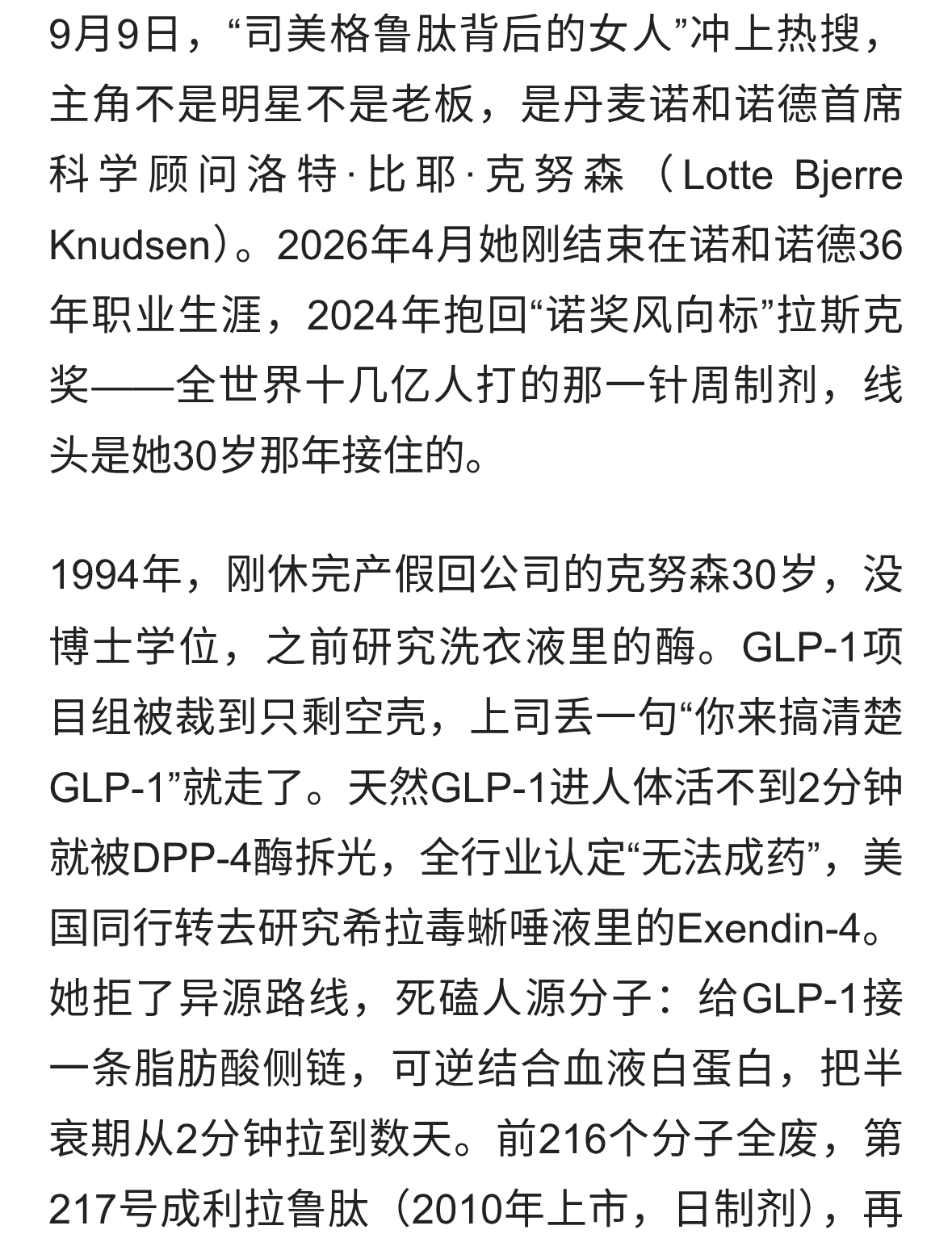 9月9日，“司美格鲁肽背后的女人”冲上热搜，主角不是明星不是老板，是丹麦诺和诺德首席科学顾问洛特·比耶·克努森（Lotte Bjerre Knudsen）。2026年4月她刚结束在诺和诺德36年职业生涯，2024年抱回“诺奖风向标”拉斯克奖——全世界十几亿人打的那一针周制剂，线头是她30岁那年接住的。

1994年，刚休完产假回公司的克努森30岁，没博士学位，之前研究洗衣液里的酶。GLP-1项目组被裁到只剩空壳，上司丢一句“你来搞清楚GLP-1”就走了。天然GLP-1进人体活不到2分钟就被DPP-4酶拆光，全行业认定“无法成药”，美国同行转去研究希拉毒蜥唾液里的Exendin-4。她拒了异源路线，死磕人源分子：给GLP-1接一条脂肪酸侧链，可逆结合血液白蛋白，把半衰期从2分钟拉到数天。前216个分子全废，第217号成利拉鲁肽（2010年上市，日制剂），再